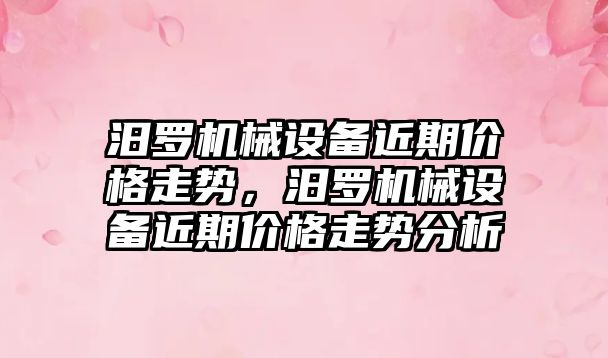 汨罗机械设备近期价格走势，汨罗机械设备近期价格走势分析